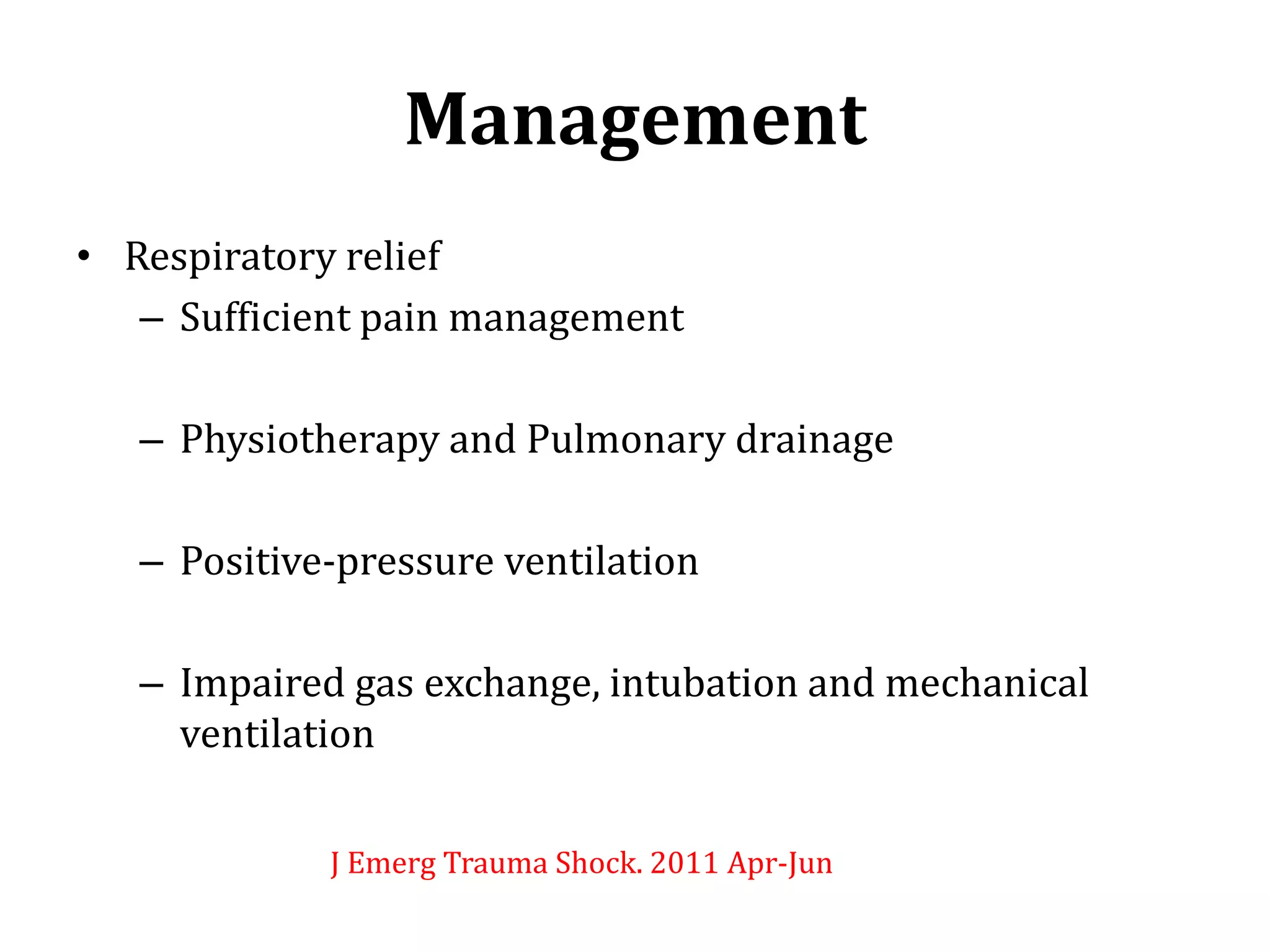 Management

• Respiratory relief
– Sufficient pain management

– Physiotherapy and Pulmonary drainage

– Positive-pressure ventilation

– Impaired gas exchange, intubation and mechanical ventilation

J Emerg Trauma Shock. 2011 Apr-Jun